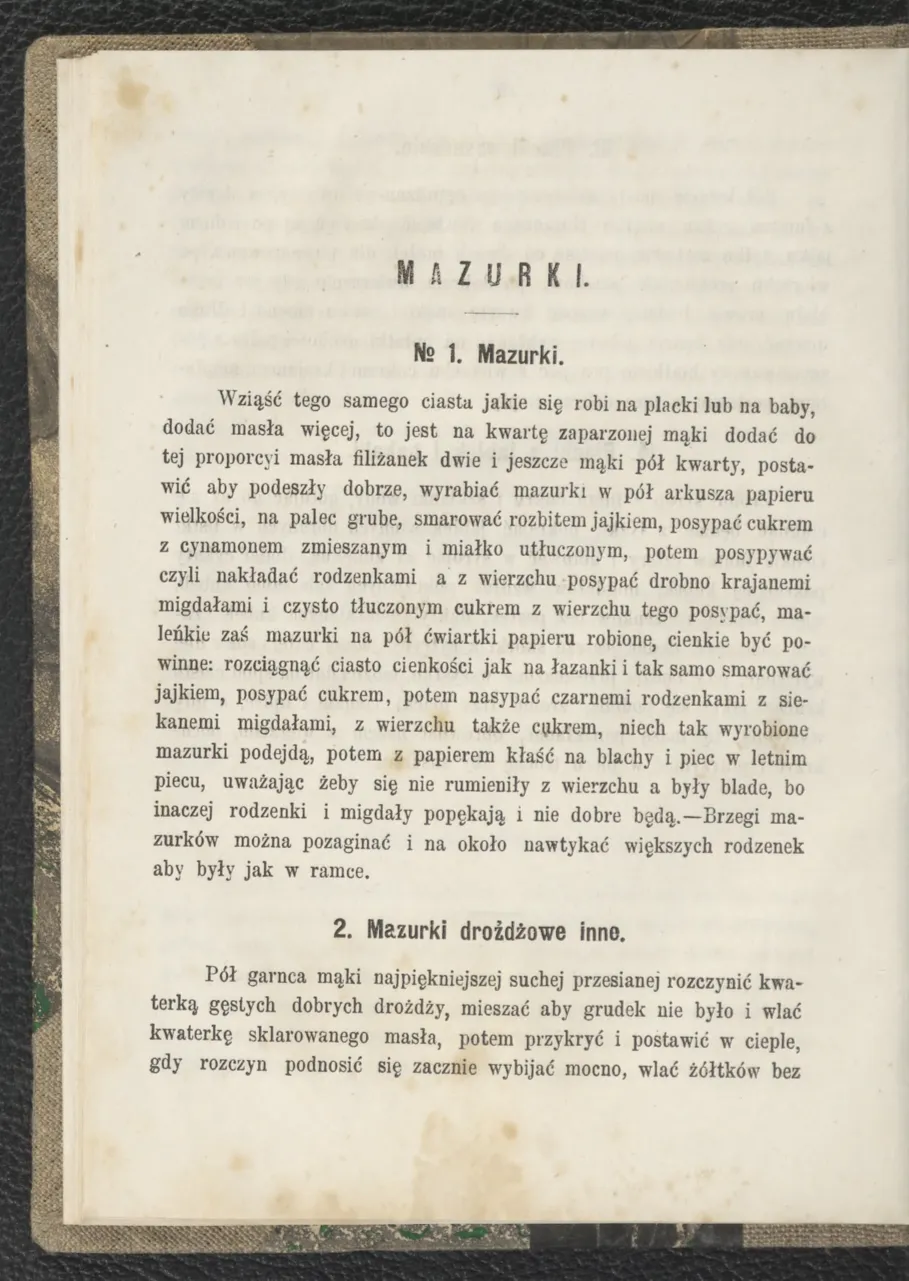 MAZURKI.

№ 1. Mazurki.

Wziąść tego samego ciasta jakie się robi na placki lub na baby, dodać masła więcej, to jest na kwartę zaparzonej mąki dodać do tej proporcyi masła filiżanek dwie i jeszcze mąki pół kwarty, postawić aby podeszły dobrze, wyrabiać mazurki w pół arkusza papieru wielkości, na palec grube, smarować rozbitem jajkiem, posypać cukrem z cynamonem zmieszanym i miałko utłuczonym, potem posypywać czyli nakładać rodzenkami a z wierzchu posypać drobno krajanemi migdałami i czysto tłuczonym cukrem z wierzchu tego posypać, maleńkie zaś mazurki na pół ćwiartki papieru robione, cienkie być powinne: rozciągnąć ciasto cienkości jak na łazanki i tak samo smarować jajkiem, posypać cukrem, potem nasypać czarnemi rodzenkami z siekanemi migdałami, z wierzchu także cukrem, niech tak wyrobione mazurki podejdą, potem z papierem kłaść na blachy i piec w letnim piecu, uważając żeby się nie rumieniły z wierzchu a były blade, bo inaczej rodzenki i migdały popękają i nie dobre będą.—Brzegi mazurków można pozaginać i na około nawtykać większych rodzenek aby były jak w ramce.

2. Mazurki drożdżowe inne.

Pół garnca mąki najpiękniejszej suchej przesianej rozczynić kwaterką gęstych dobrych drożdży, mieszać aby grudek nie było i wlać kwaterkę sklarowanego masła, potem przykryć i postawić w cieple, gdy rozczyn podnosić się zacznie wybijać mocno, wlać żółtków bez